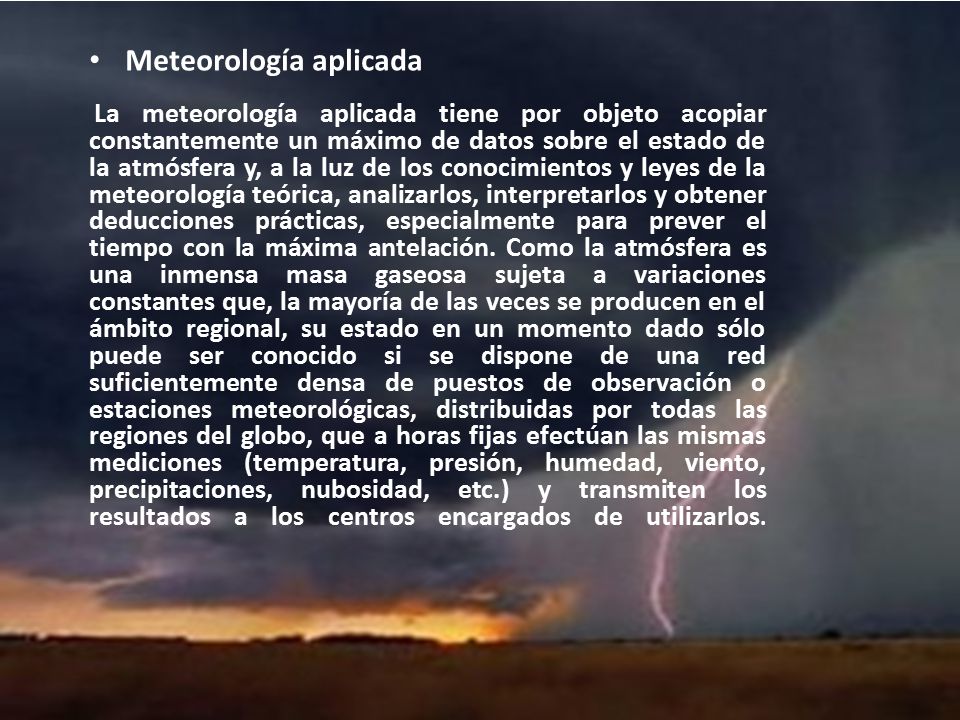 • Meteorología aplicada

La meteorología aplicada tiene por objeto acopiar constantemente un máximo de datos sobre el estado de la atmósfera y, a la luz de los conocimientos y leyes de la meteorología teórica, analizarlos, interpretarlos y obtener deducciones prácticas, especialmente para prever el tiempo con la máxima antelación. Como la atmósfera es una inmensa masa gaseosa sujeta a variaciones constantes que, la mayoría de las veces se producen en el ámbito regional, su estado en un momento dado sólo puede ser conocido si se dispone de una red suficientemente densa de puestos de observación o estaciones meteorológicas, distribuidas por todas las regiones del globo, que a horas fijas efectúan las mismas mediciones (temperatura, presión, humedad, viento, precipitaciones, nubosidad, etc.) y transmiten los resultados a los centros encargados de utilizarlos.